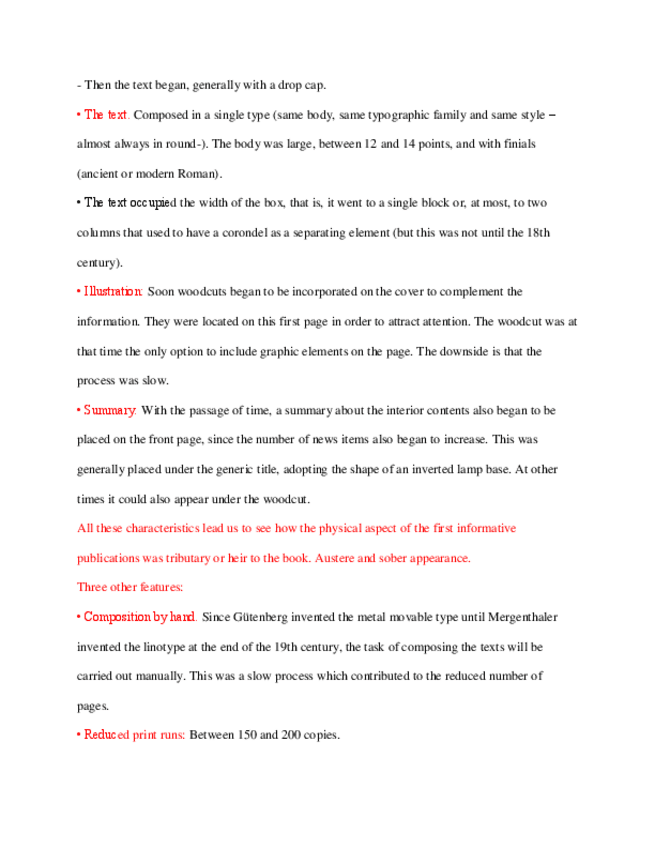 - Then the text began, generally with a drop cap.

• The text. Composed in a single type (same body, same typographic family and same style – almost always in round-). The body was large, between 12 and 14 points, and with finials (ancient or modern Roman).

• The text occupied the width of the box, that is, it went to a single block or, at most, to two columns that used to have a corondel as a separating element (but this was not until the 18th century).

• Illustration: Soon woodcuts began to be incorporated on the cover to complement the information. They were located on this first page in order to attract attention. The woodcut was at that time the only option to include graphic elements on the page. The downside is that the process was slow.

• Summary: With the passage of time, a summary about the interior contents also began to be placed on the front page, since the number of news items also began to increase. This was generally placed under the generic title, adopting the shape of an inverted lamp base. At other times it could also appear under the woodcut.

All these characteristics lead us to see how the physical aspect of the first informative publications was tributary or heir to the book. Austere and sober appearance.

Three other features:

• Composition by hand. Since Gütenberg invented the metal movable type until Mergenthaler invented the linotype at the end of the 19th century, the task of composing the texts will be carried out manually. This was a slow process which contributed to the reduced number of pages.

• Reduced print runs: Between 150 and 200 copies.